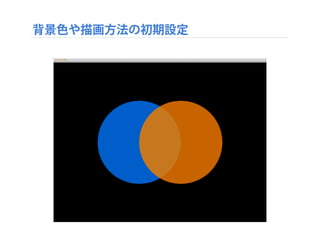 背景色や描画方法の初期設定